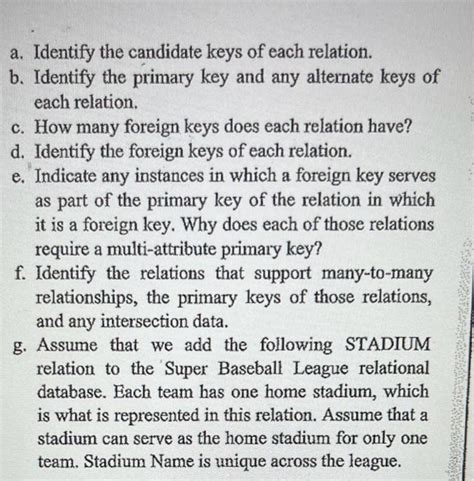 a. Identify the candidate keys of each relation.
b. Identify the primary key and any alternate keys of each relation.
c. How many foreign keys does each relation have?
d. Identify the foreign keys of each relation.
e. Indicate any instances in which a foreign key serves as part of the primary key of the relation in which it is a foreign key. Why does each of those relations require a multi-attribute primary key?
f. Identify the relations that support many-to-many relationships, the primary keys of those relations, and any intersection data.
g. Assume that we add the following STADIUM relation to the Super Baseball League relational database. Each team has one home stadium, which is what is represented in this relation. Assume that a stadium can serve as the home stadium for only one team. Stadium Name is unique across the league.